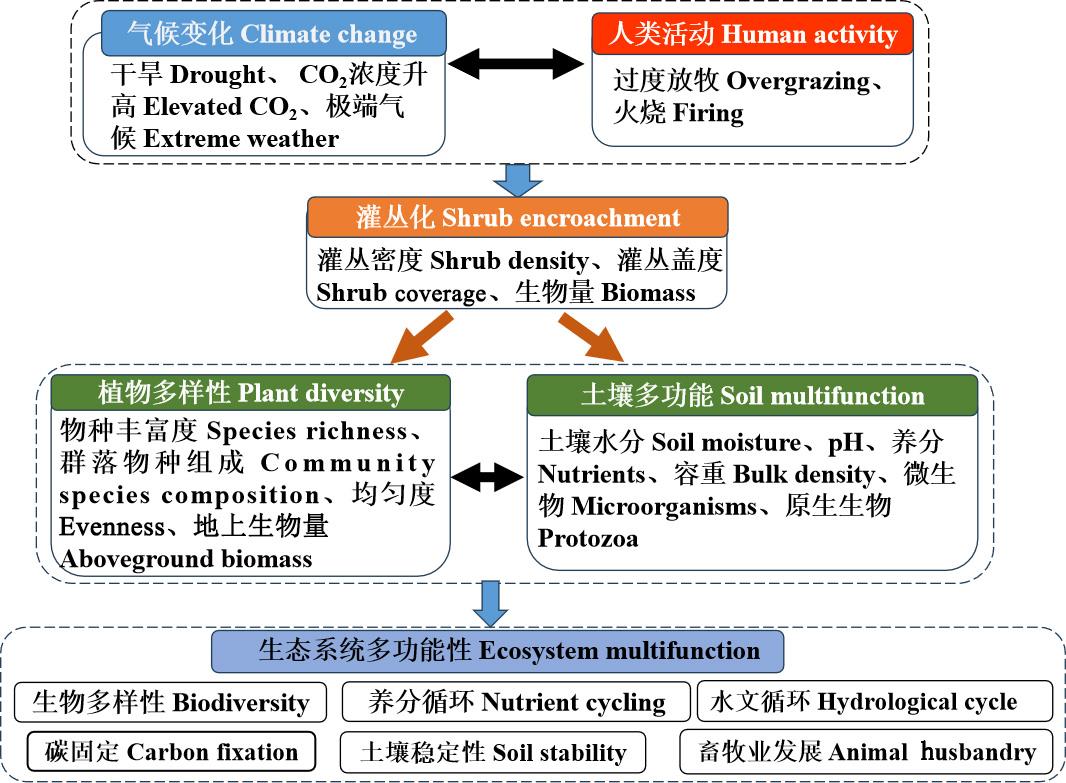 气候变化 Climate change

干旱 Drought、 $CO_2$浓度升高 Elevated $CO_2$、极端气候 Extreme weather

人类活动 Human activity

过度放牧 Overgrazing、火烧 Firing

灌丛化 Shrub encroachment

灌丛密度 Shrub density、灌丛盖度 Shrub coverage、生物量 Biomass

植物多样性 Plant diversity

物种丰富度 Species richness、群落物种组成 Community species composition、均匀度 Evenness、地上生物量 Aboveground biomass

土壤多功能 Soil multifunction

土壤水分 Soil moisture、pH、养分 Nutrients、容重 Bulk density、微生物 Microorganisms、原生生物 Protozoa

生态系统多功能性 Ecosystem multifunction

生物多样性 Biodiversity

养分循环 Nutrient cycling

水文循环 Hydrological cycle

碳固定 Carbon fixation

土壤稳定性 Soil stability

畜牧业发展 Animal husbandry